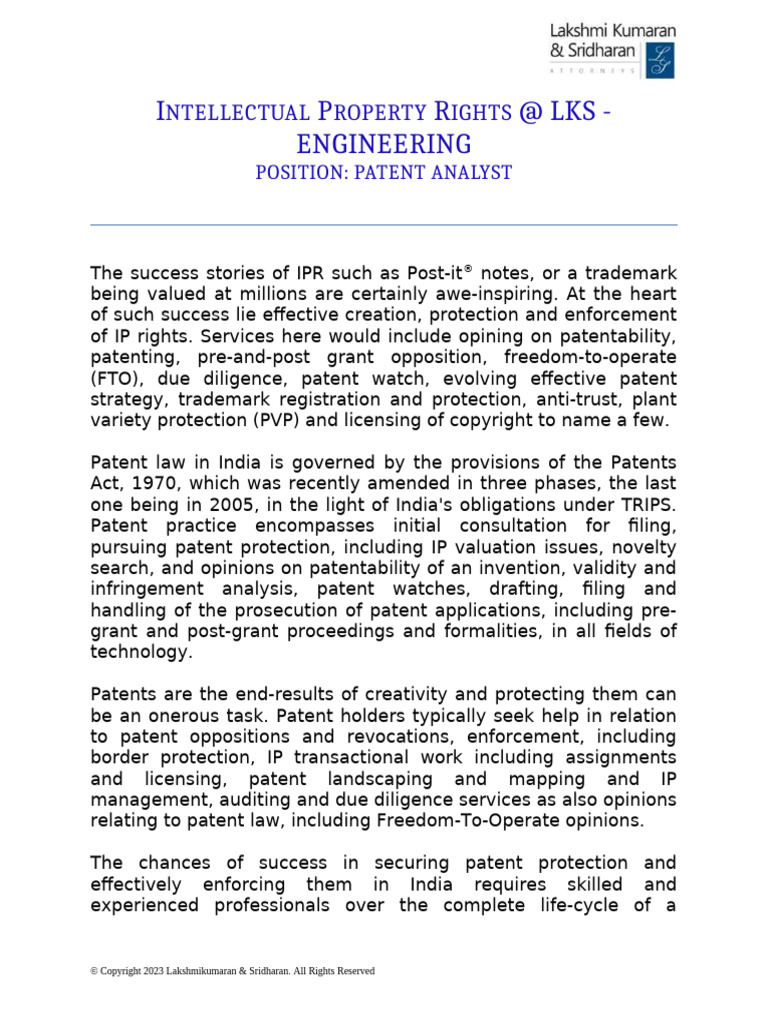 Lakshmi Kumaran & Sridharan
ATTORNEYS

INTELLECTUAL PROPERTY RIGHTS @ LKS - ENGINEERING
POSITION: PATENT ANALYST

The success stories of IPR such as Post-it® notes, or a trademark being valued at millions are certainly awe-inspiring. At the heart of such success lie effective creation, protection and enforcement of IP rights. Services here would include opining on patentability, patenting, pre-and-post grant opposition, freedom-to-operate (FTO), due diligence, patent watch, evolving effective patent strategy, trademark registration and protection, anti-trust, plant variety protection (PVP) and licensing of copyright to name a few.

Patent law in India is governed by the provisions of the Patents Act, 1970, which was recently amended in three phases, the last one being in 2005, in the light of India's obligations under TRIPS. Patent practice encompasses initial consultation for filing, pursuing patent protection, including IP valuation issues, novelty search, and opinions on patentability of an invention, validity and infringement analysis, patent watches, drafting, filing and handling of the prosecution of patent applications, including pre-grant and post-grant proceedings and formalities, in all fields of technology.

Patents are the end-results of creativity and protecting them can be an onerous task. Patent holders typically seek help in relation to patent oppositions and revocations, enforcement, including border protection, IP transactional work including assignments and licensing, patent landscaping and mapping and IP management, auditing and due diligence services as also opinions relating to patent law, including Freedom-To-Operate opinions.

The chances of success in securing patent protection and effectively enforcing them in India requires skilled and experienced professionals over the complete life-cycle of a

© Copyright 2023 Lakshmikumaran & Sridharan. All Rights Reserved